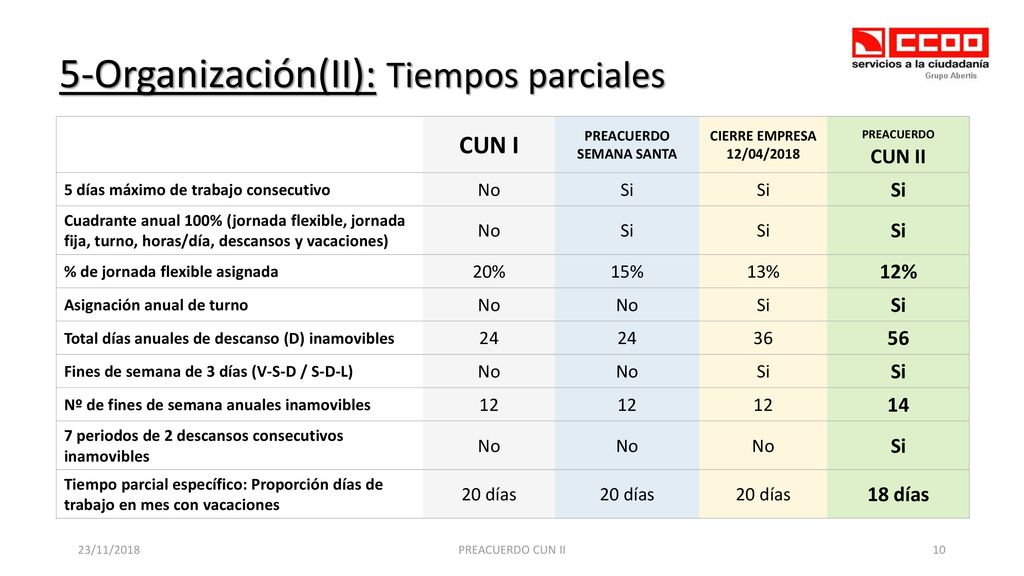 CCOO
servicios a la ciudadanía
Grupo Abertis

5-Organización(II): Tiempos parciales

| | CUN I | PREACUERDO SEMANA SANTA | CIERRE EMPRESA 12/04/2018 | PREACUERDO CUN II |
|---|---|---|---|---|
| 5 días máximo de trabajo consecutivo | No | Si | Si | Si |
| Cuadrante anual 100% (jornada flexible, jornada fija, turno, horas/día, descansos y vacaciones) | No | Si | Si | Si |
| % de jornada flexible asignada | 20% | 15% | 13% | 12% |
| Asignación anual de turno | No | No | Si | Si |
| Total días anuales de descanso (D) inamovibles | 24 | 24 | 36 | 56 |
| Fines de semana de 3 días (V-S-D / S-D-L) | No | No | Si | Si |
| Nº de fines de semana anuales inamovibles | 12 | 12 | 12 | 14 |
| 7 periodos de 2 descansos consecutivos inamovibles | No | No | No | Si |
| Tiempo parcial específico: Proporción días de trabajo en mes con vacaciones | 20 días | 20 días | 20 días | 18 días |

23/11/2018 PREACUERDO CUN II 10